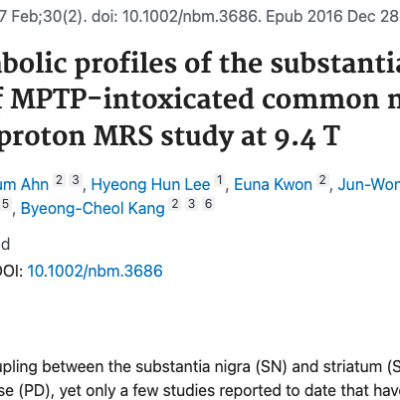 7 Feb;30(2). doi: 10.1002/nbm.3686. Epub 2016 Dec 28.

abolic profiles of the substantia
f MPTP-intoxicated common m
proton MRS study at 9.4 T

um Ahn 2 3, Hyeong Hun Lee 1, Euna Kwon 2, Jun-Won
5, Byeong-Cheol Kang 2 3 6

d

DOI: 10.1002/nbm.3686

upling between the substantia nigra (SN) and striatum (S
se (PD), yet only a few studies reported to date that have